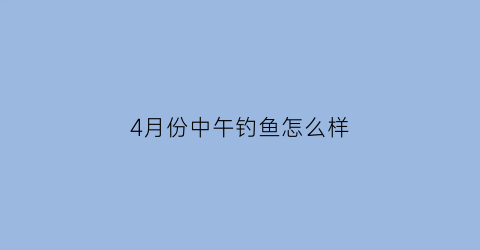 4月份中午钓鱼怎么样